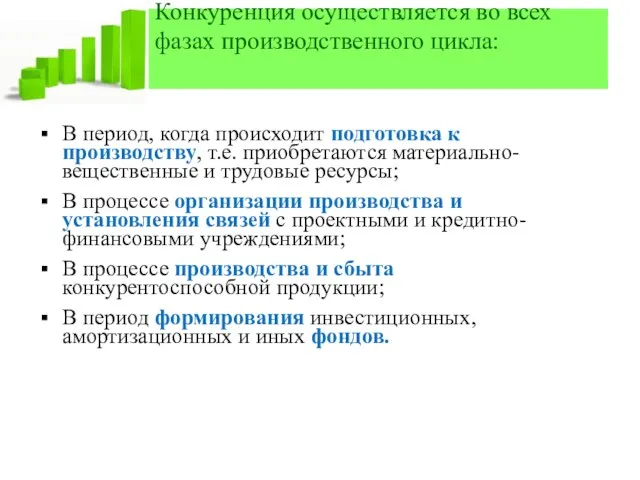 Конкуренция осуществляется во всех фазах производственного цикла:

▪ В период, когда происходит подготовка к производству, т.е. приобретаются материально-вещественные и трудовые ресурсы;

▪ В процессе организации производства и установления связей с проектными и кредитно-финансовыми учреждениями;

▪ В процессе производства и сбыта конкурентоспособной продукции;

▪ В период формирования инвестиционных, амортизационных и иных фондов.